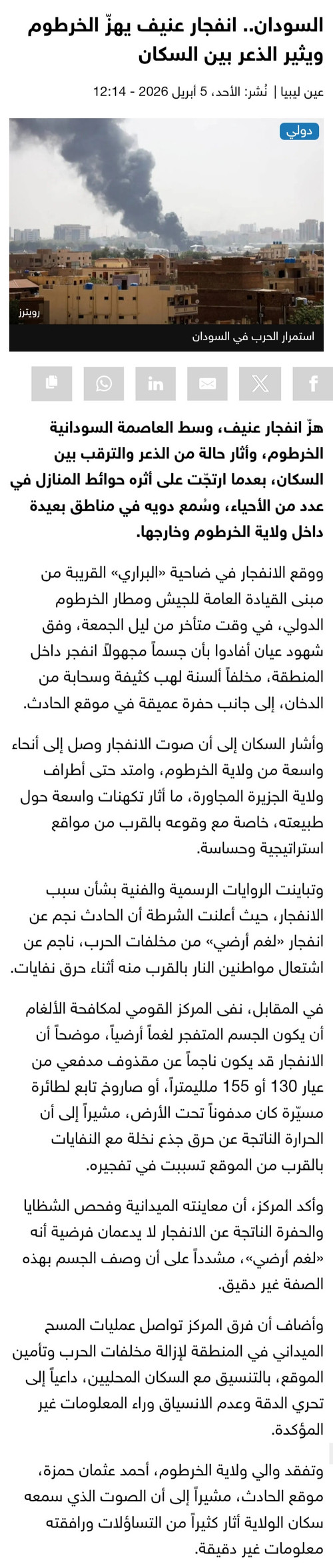 السودان.. انفجار عنيف يهزّ الخرطوم ويثير الذعر بين السكان

عين ليبيا | نُشر: الأحد، 5 أبريل 2026 - 12:14

دولي

رويترز

استمرار الحرب في السودان

هزّ انفجار عنيف، وسط العاصمة السودانية الخرطوم، وأثار حالة من الذعر والترقب بين السكان، بعدما ارتجّت على أثره حوائط المنازل في عدد من الأحياء، وسُمع دويه في مناطق بعيدة داخل ولاية الخرطوم وخارجها.

ووقع الانفجار في ضاحية «البراري» القريبة من مبنى القيادة العامة للجيش ومطار الخرطوم الدولي، في وقت متأخر من ليل الجمعة، وفق شهود عيان أفادوا بأن جسماً مجهولاً انفجر داخل المنطقة، مخلفاً ألسنة لهب كثيفة وسحابة من الدخان، إلى جانب حفرة عميقة في موقع الحادث.

وأشار السكان إلى أن صوت الانفجار وصل إلى أنحاء واسعة من ولاية الخرطوم، وامتد حتى أطراف ولاية الجزيرة المجاورة، ما أثار تكهنات واسعة حول طبيعته، خاصة مع وقوعه بالقرب من مواقع استراتيجية وحساسة.

وتباينت الروايات الرسمية والفنية بشأن سبب الانفجار، حيث أعلنت الشرطة أن الحادث نجم عن انفجار «لغم أرضي» من مخلفات الحرب، ناجم عن اشتعال مواطنين النار بالقرب منه أثناء حرق نفايات.

في المقابل، نفى المركز القومي لمكافحة الألغام أن يكون الجسم المتفجر لغماً أرضياً، موضحاً أن الانفجار قد يكون ناجماً عن مقذوف مدفعي من عيار 130 أو 155 ملليمتراً، أو صاروخ تابع لطائرة مسيّرة كان مدفوناً تحت الأرض، مشيراً إلى أن الحرارة الناتجة عن حرق جذع نخلة مع النفايات بالقرب من الموقع تسببت في تفجيره.

وأكد المركز، أن معاينته الميدانية وفحص الشظايا والحفرة الناتجة عن الانفجار لا يدعمان فرضية أنه «لغم أرضي»، مشدداً على أن وصف الجسم بهذه الصفة غير دقيق.

وأضاف أن فرق المركز تواصل عمليات المسح الميداني في المنطقة لإزالة مخلفات الحرب وتأمين الموقع، بالتنسيق مع السكان المحليين، داعياً إلى تحري الدقة وعدم الانسياق وراء المعلومات غير المؤكدة.

وتفقد والي ولاية الخرطوم، أحمد عثمان حمزة، موقع الحادث، مشيراً إلى أن الصوت الذي سمعه سكان الولاية أثار كثيراً من التساؤلات ورافقته معلومات غير دقيقة.